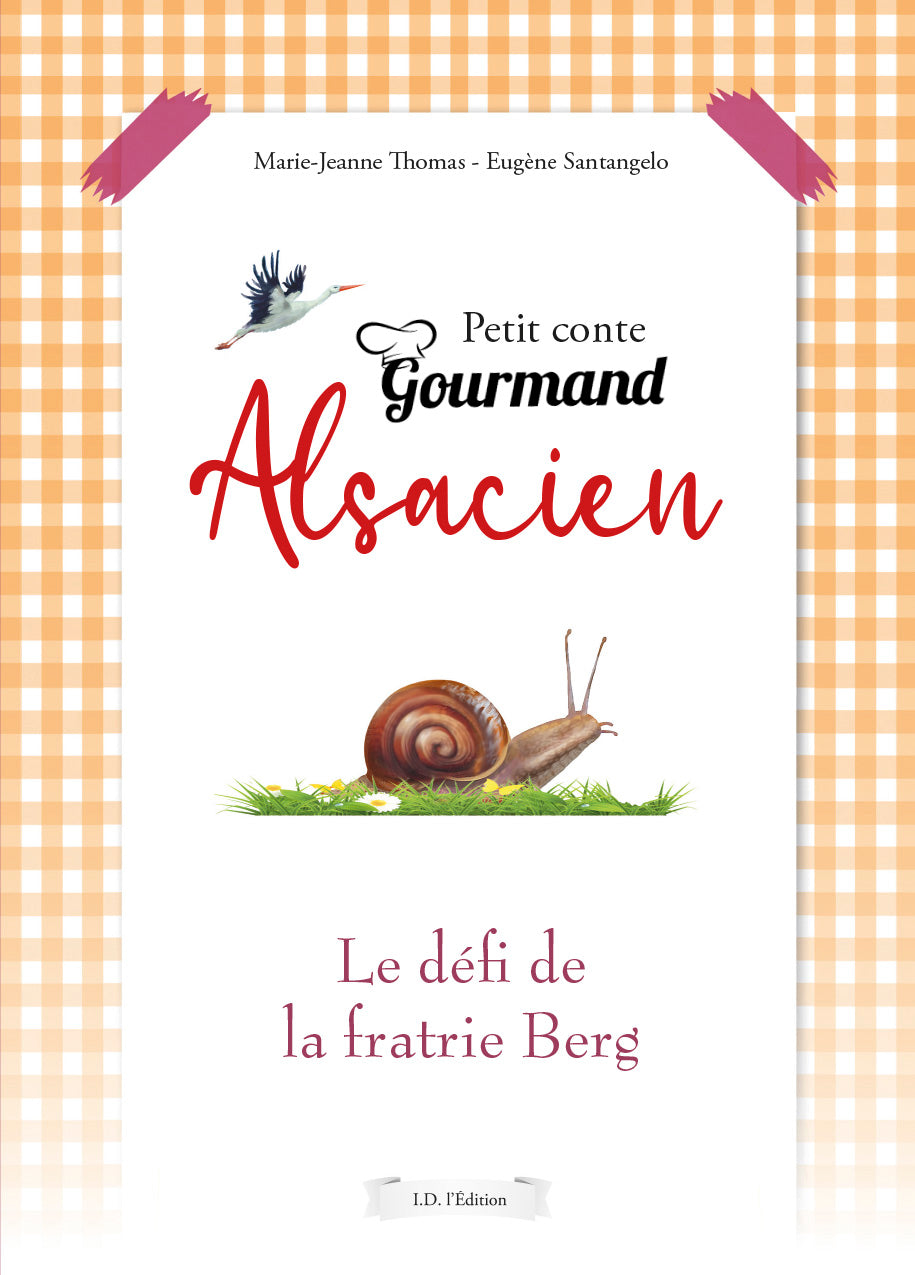 Marie-Jeanne Thomas - Eugène Santangelo

Petit conte
Gourmand
Alsacien

Le défi de
la fratrie Berg

I.D. l'Édition